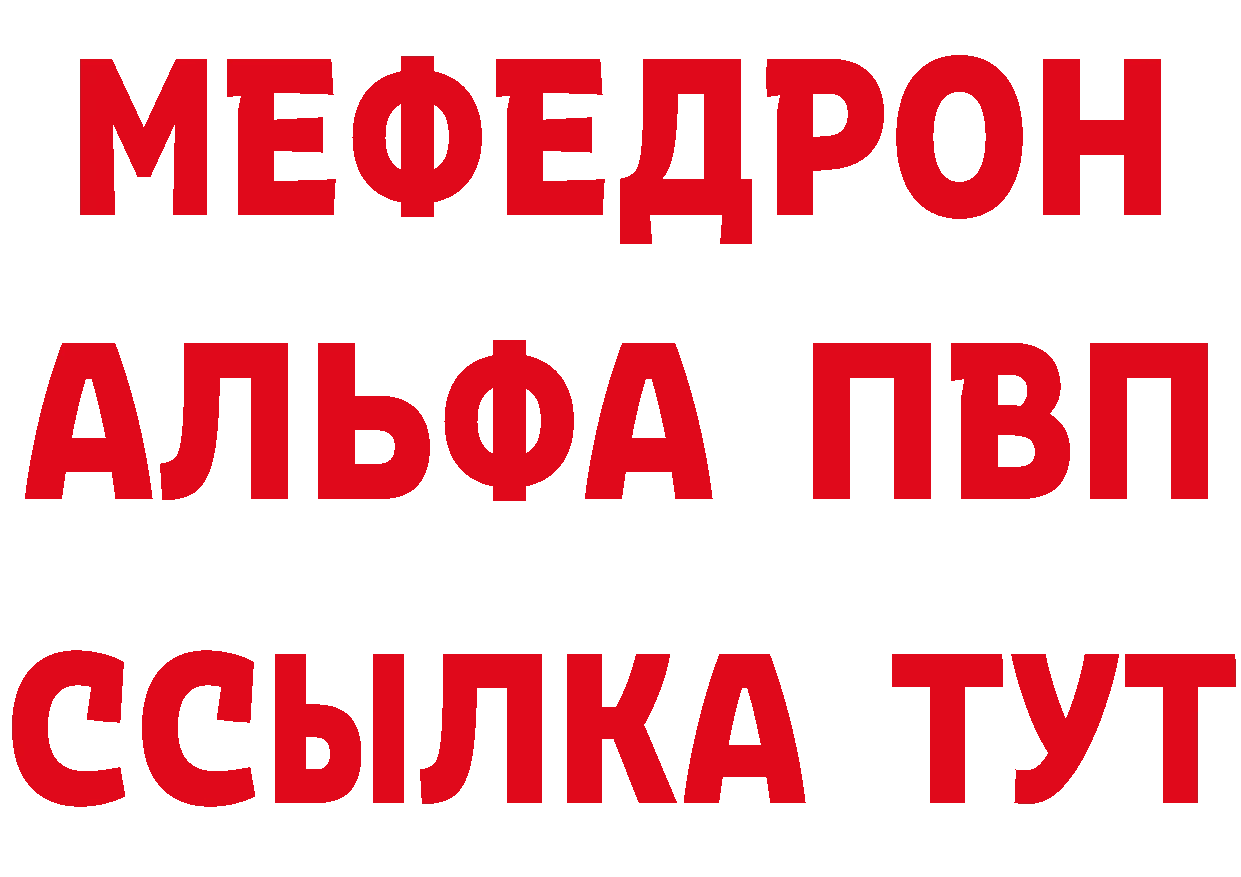 МЕФЕДРОН
АЛЬФА ПВП
ССЫЛКА ТУТ